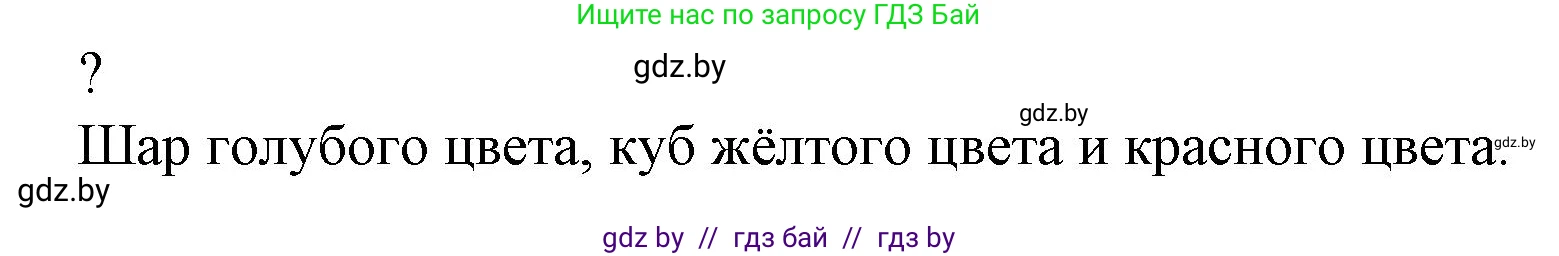 Ищите нас по запросу ГДЗ Бай

?

gdz.by

gdz.by

Шар голубого цвета, куб жёлтого цвета и красного цвета.

gdz.by

gdz.by

gdz by // гдз бай // гдз by